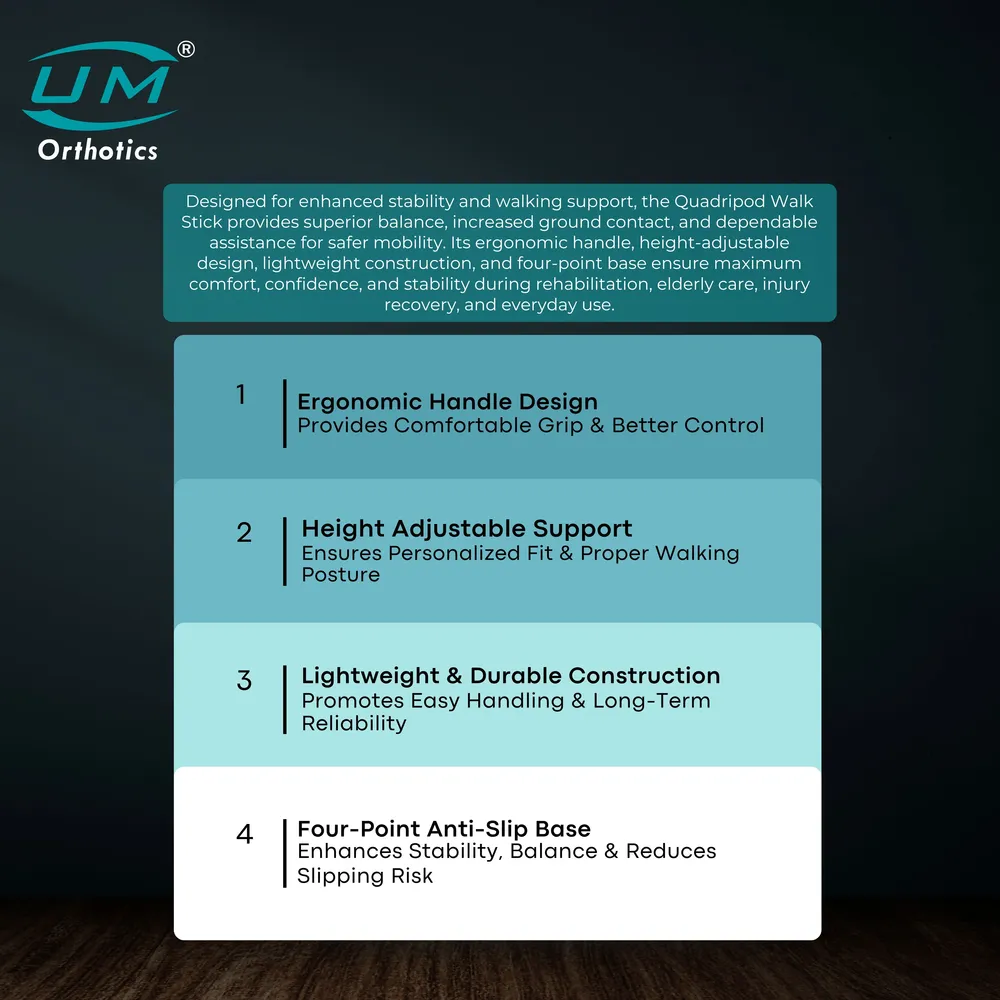 UM®
Orthotics

Designed for enhanced stability and walking support, the Quadripod Walk Stick provides superior balance, increased ground contact, and dependable assistance for safer mobility. Its ergonomic handle, height-adjustable design, lightweight construction, and four-point base ensure maximum comfort, confidence, and stability during rehabilitation, elderly care, injury recovery, and everyday use.

1
Ergonomic Handle Design
Provides Comfortable Grip & Better Control

2
Height Adjustable Support
Ensures Personalized Fit & Proper Walking Posture

3
Lightweight & Durable Construction
Promotes Easy Handling & Long-Term Reliability

4
Four-Point Anti-Slip Base
Enhances Stability, Balance & Reduces Slipping Risk